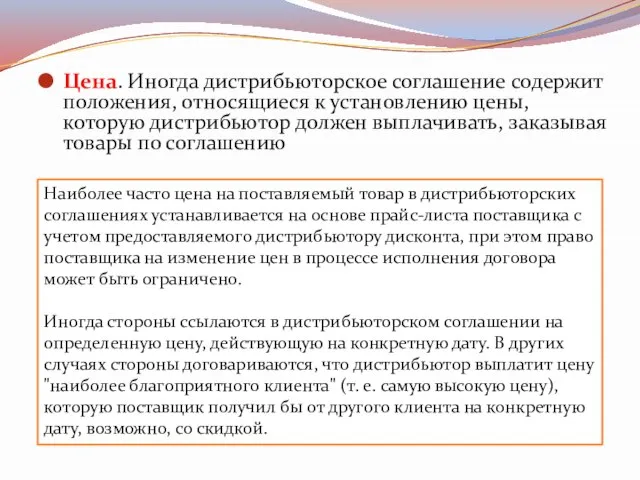 Цена. Иногда дистрибьюторское соглашение содержит положения, относящиеся к установлению цены, которую дистрибьютор должен выплачивать, заказывая товары по соглашению

Наиболее часто цена на поставляемый товар в дистрибьюторских соглашениях устанавливается на основе прайс-листа поставщика с учетом предоставляемого дистрибьютору дисконта, при этом право поставщика на изменение цен в процессе исполнения договора может быть ограничено.

Иногда стороны ссылаются в дистрибьюторском соглашении на определенную цену, действующую на конкретную дату. В других случаях стороны договариваются, что дистрибьютор выплатит цену "наиболее благоприятного клиента" (т. е. самую высокую цену), которую поставщик получил бы от другого клиента на конкретную дату, возможно, со скидкой.